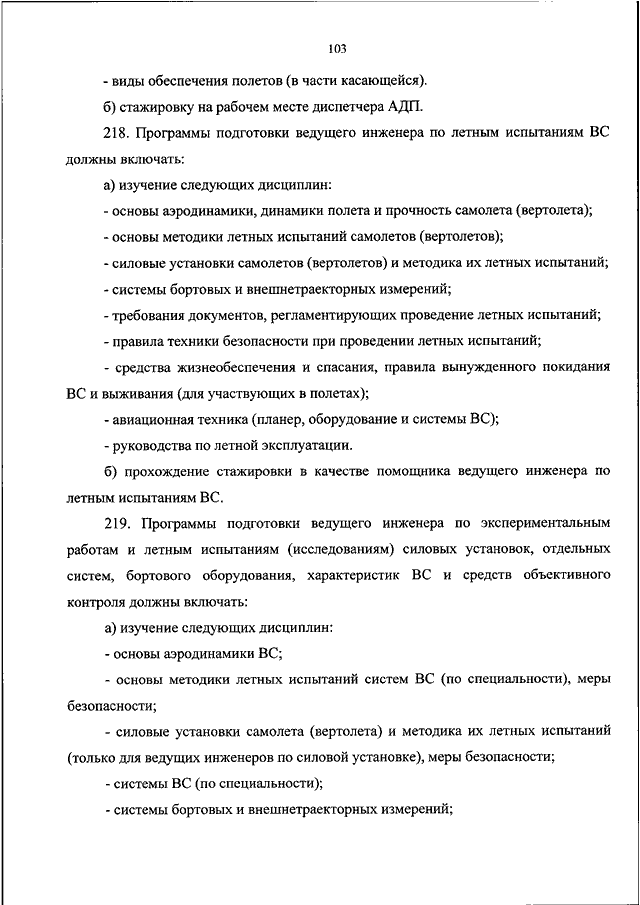 103

- виды обеспечения полетов (в части касающейся).

б) стажировку на рабочем месте диспетчера АДП.

218. Программы подготовки ведущего инженера по летным испытаниям ВС должны включать:

а) изучение следующих дисциплин:

- основы аэродинамики, динамики полета и прочность самолета (вертолета);

- основы методики летных испытаний самолетов (вертолетов);

- силовые установки самолетов (вертолетов) и методика их летных испытаний;

- системы бортовых и внешнетраекторных измерений;

- требования документов, регламентирующих проведение летных испытаний;

- правила техники безопасности при проведении летных испытаний;

- средства жизнеобеспечения и спасания, правила вынужденного покидания ВС и выживания (для участвующих в полетах);

- авиационная техника (планер, оборудование и системы ВС);

- руководства по летной эксплуатации.

б) прохождение стажировки в качестве помощника ведущего инженера по летным испытаниям ВС.

219. Программы подготовки ведущего инженера по экспериментальным работам и летным испытаниям (исследованиям) силовых установок, отдельных систем, бортового оборудования, характеристик ВС и средств объективного контроля должны включать:

а) изучение следующих дисциплин:

- основы аэродинамики ВС;

- основы методики летных испытаний систем ВС (по специальности), меры безопасности;

- силовые установки самолета (вертолета) и методика их летных испытаний (только для ведущих инженеров по силовой установке), меры безопасности;

- системы ВС (по специальности);

- системы бортовых и внешнетраекторных измерений;